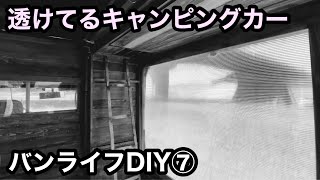 透けてるキャンピングカー

バンライフDIY⑦